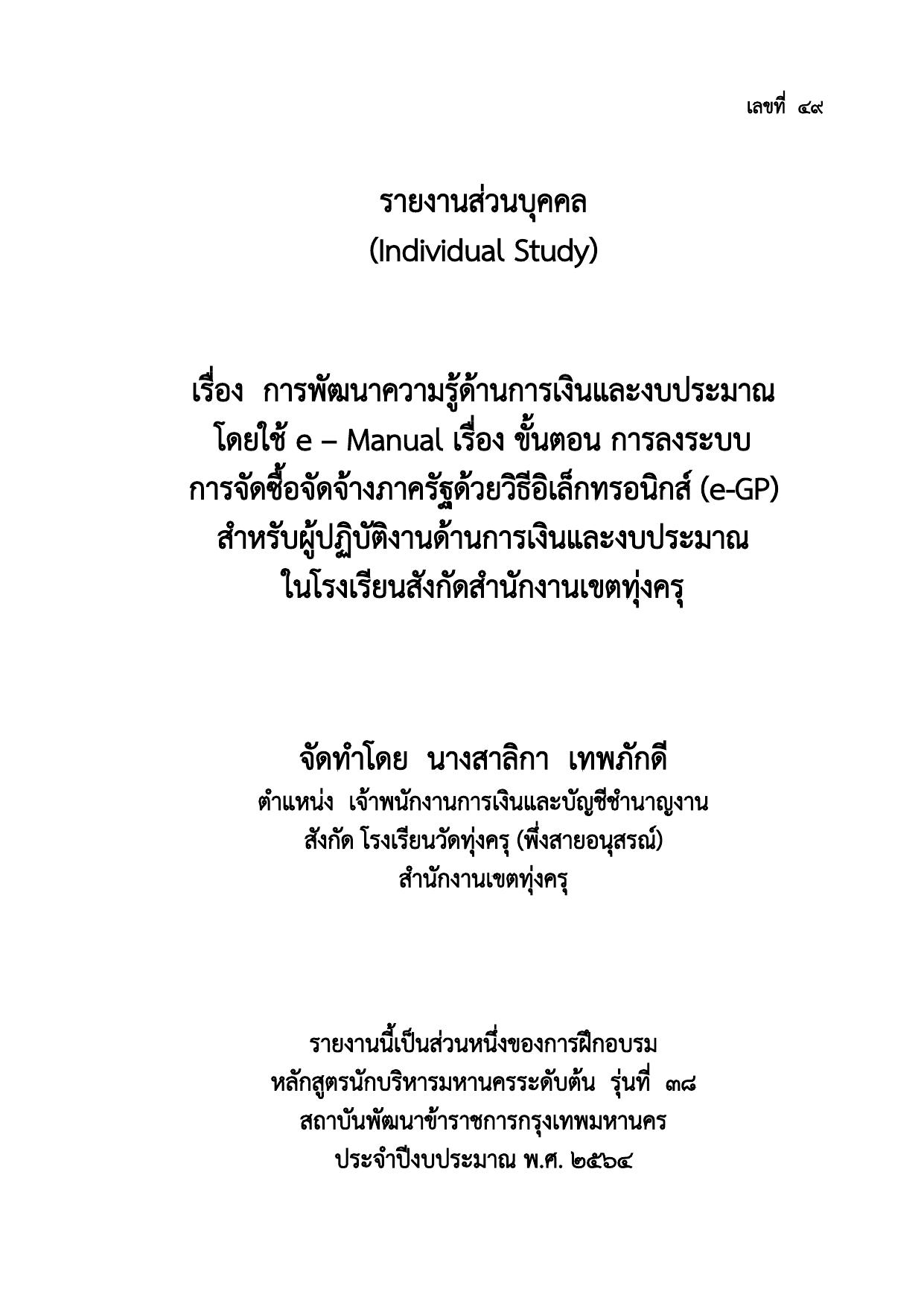 เลขที่ ๔๙

รายงานส่วนบุคคล
(Individual Study)

เรื่อง การพัฒนาความรู้ด้านการเงินและงบประมาณ
โดยใช้ e – Manual เรื่อง ขั้นตอน การลงระบบ
การจัดซื้อจัดจ้างภาครัฐด้วยวิธีอิเล็กทรอนิกส์ (e-GP)
สำหรับผู้ปฏิบัติงานด้านการเงินและงบประมาณ
ในโรงเรียนสังกัดสำนักงานเขตทุ่งครุ

จัดทำโดย นางสาลิกา เทพภักดี
ตำแหน่ง เจ้าพนักงานการเงินและบัญชีชำนาญงาน
สังกัด โรงเรียนวัดทุ่งครุ (พึ่งสายอนุสรณ์)
สำนักงานเขตทุ่งครุ

รายงานนี้เป็นส่วนหนึ่งของการฝึกอบรม
หลักสูตรนักบริหารมหานครระดับต้น รุ่นที่ ๓๘
สถาบันพัฒนาข้าราชการกรุงเทพมหานคร
ประจำปีงบประมาณ พ.ศ. ๒๕๖๔